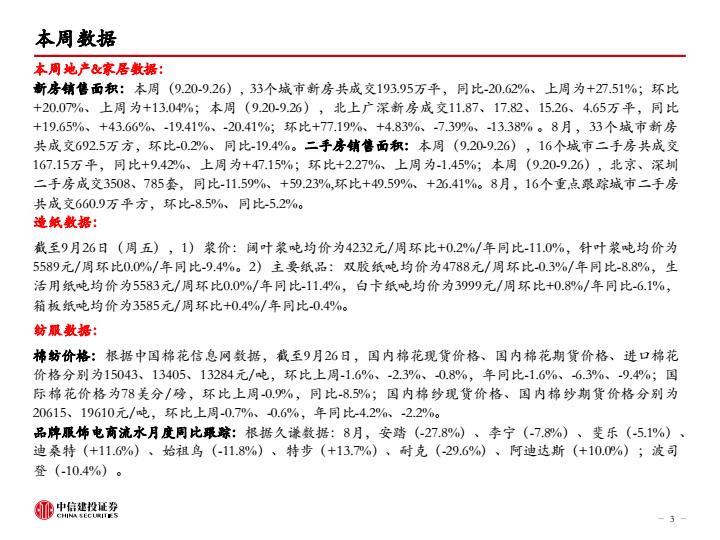 本周数据

本周地产&家居数据：

新房销售面积：本周（9.20-9.26），33个城市新房共成交193.95万平，同比-20.62%、上周为+27.51%；环比+20.07%、上周为+13.04%；本周（9.20-9.26），北上广深新房成交11.87、17.82、15.26、4.65万平，同比+19.65%、+43.66%、-19.41%、-20.41%；环比+77.19%、+4.83%、-7.39%、-13.38%。8月，33个城市新房共成交692.5万方，环比-0.2%、同比-19.4%。二手房销售面积：本周（9.20-9.26），16个城市二手房共成交167.15万平，同比+9.42%、上周为+47.15%；环比+2.27%、上周为-1.45%；本周（9.20-9.26），北京、深圳二手房成交3508、785套，同比-11.59%、+59.23%,环比+49.59%、+26.41%。8月，16个重点跟踪城市二手房共成交660.9万平方，环比-8.5%、同比-5.2%。

造纸数据：

截至9月26日（周五），1）浆价：阔叶浆吨均价为4232元/周环比+0.2%/年同比-11.0%，针叶浆吨均价为5589元/周环比0.0%/年同比-9.4%。2）主要纸品：双胶纸吨均价为4788元/周环比-0.3%/年同比-8.8%，生活用纸吨均价为5583元/周环比0.0%/年同比-11.4%，白卡纸吨均价为3999元/周环比+0.8%/年同比-6.1%，箱板纸吨均价为3585元/周环比+0.4%/年同比-0.4%。

纺服数据：

棉纺价格：根据中国棉花信息网数据，截至9月26日，国内棉花现货价格、国内棉花期货价格、进口棉花价格分别为15043、13405、13284元/吨，环比上周-1.6%、-2.3%、-0.8%，年同比-1.6%、-6.3%、-9.4%；国际棉花价格为78美分/磅，环比上周-0.9%，同比-8.5%；国内棉纱现货价格、国内棉纱期货价格分别为20615、19610元/吨，环比上周-0.7%、-0.6%，年同比-4.2%、-2.2%。

品牌服饰电商流水月度同比跟踪：根据久谦数据：8月，安踏（-27.8%）、李宁（-7.8%）、斐乐（-5.1%）、迪桑特（+11.6%）、始祖鸟（-11.8%）、特步（+13.7%）、耐克（-29.6%）、阿迪达斯（+10.0%）；波司登（-10.4%）。

中信建投证券 CHINA SECURITIES

– 3 –